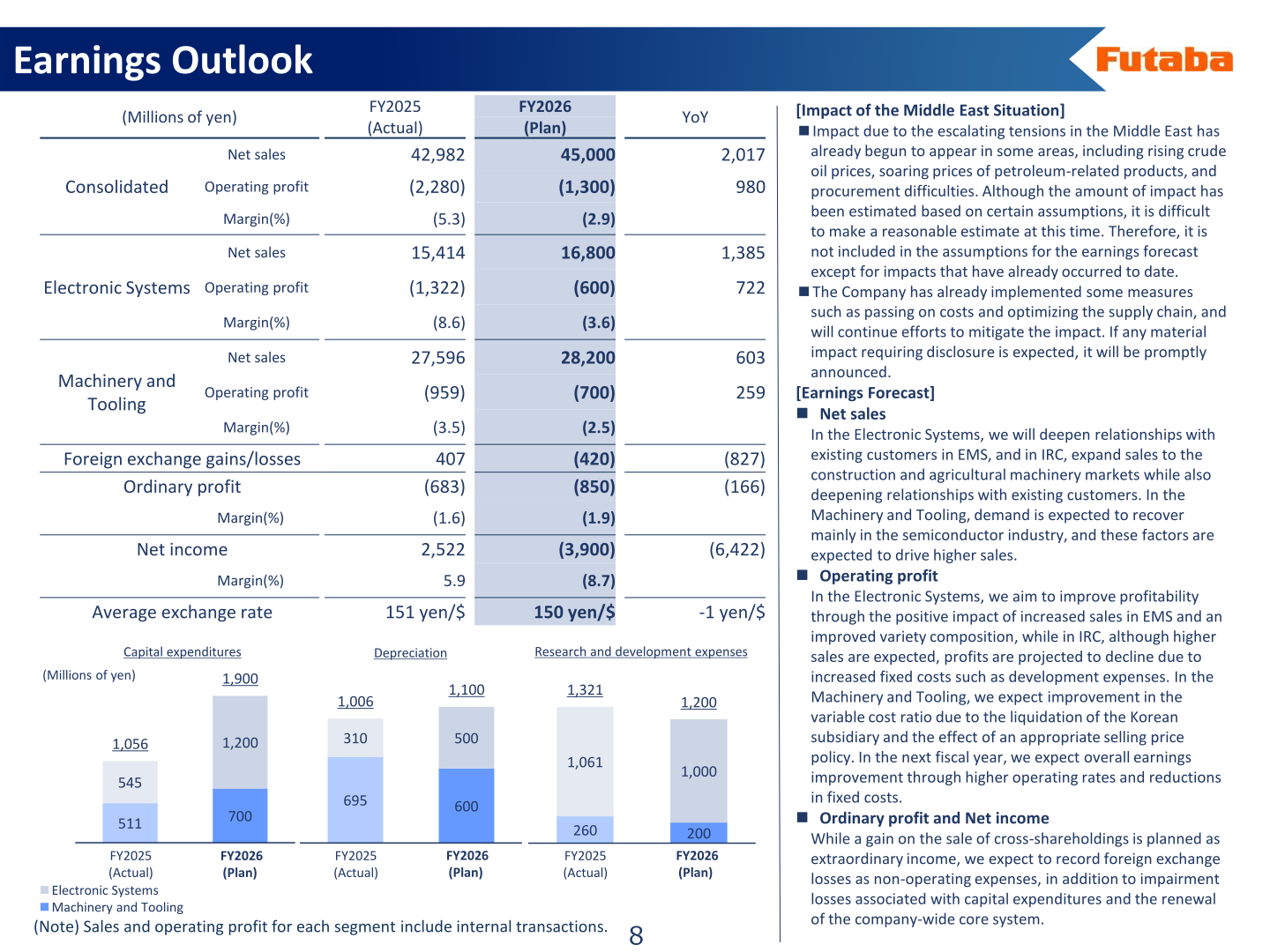 Earnings Outlook

Futaba

| (Millions of yen) | | FY2025 (Actual) | FY2026 (Plan) | YoY |
|---|---|---|---|---|
| Consolidated | Net sales | 42,982 | 45,000 | 2,017 |
| | Operating profit | (2,280) | (1,300) | 980 |
| | Margin(%) | (5.3) | (2.9) | |
| Electronic Systems | Net sales | 15,414 | 16,800 | 1,385 |
| | Operating profit | (1,322) | (600) | 722 |
| | Margin(%) | (8.6) | (3.6) | |
| Machinery and Tooling | Net sales | 27,596 | 28,200 | 603 |
| | Operating profit | (959) | (700) | 259 |
| | Margin(%) | (3.5) | (2.5) | |
| Foreign exchange gains/losses | | 407 | (420) | (827) |
| Ordinary profit | | (683) | (850) | (166) |
| | Margin(%) | (1.6) | (1.9) | |
| Net income | | 2,522 | (3,900) | (6,422) |
| | Margin(%) | 5.9 | (8.7) | |
| Average exchange rate | | 151 yen/$ | 150 yen/$ | -1 yen/$ |

Capital expenditures
(Millions of yen)
1,056
545
511
1,900
1,200
700
FY2025 (Actual)
FY2026 (Plan)

Depreciation
1,006
310
695
1,100
500
600
FY2025 (Actual)
FY2026 (Plan)

Research and development expenses
1,321
1,061
260
1,200
1,000
200
FY2025 (Actual)
FY2026 (Plan)

Electronic Systems
Machinery and Tooling

(Note) Sales and operating profit for each segment include internal transactions.

8

[Impact of the Middle East Situation]
■ Impact due to the escalating tensions in the Middle East has already begun to appear in some areas, including rising crude oil prices, soaring prices of petroleum-related products, and procurement difficulties. Although the amount of impact has been estimated based on certain assumptions, it is difficult to make a reasonable estimate at this time. Therefore, it is not included in the assumptions for the earnings forecast except for impacts that have already occurred to date.
■ The Company has already implemented some measures such as passing on costs and optimizing the supply chain, and will continue efforts to mitigate the impact. If any material impact requiring disclosure is expected, it will be promptly announced.

[Earnings Forecast]
■ Net sales
In the Electronic Systems, we will deepen relationships with existing customers in EMS, and in IRC, expand sales to the construction and agricultural machinery markets while also deepening relationships with existing customers. In the Machinery and Tooling, demand is expected to recover mainly in the semiconductor industry, and these factors are expected to drive higher sales.
■ Operating profit
In the Electronic Systems, we aim to improve profitability through the positive impact of increased sales in EMS and an improved variety composition, while in IRC, although higher sales are expected, profits are projected to decline due to increased fixed costs such as development expenses. In the Machinery and Tooling, we expect improvement in the variable cost ratio due to the liquidation of the Korean subsidiary and the effect of an appropriate selling price policy. In the next fiscal year, we expect overall earnings improvement through higher operating rates and reductions in fixed costs.
■ Ordinary profit and Net income
While a gain on the sale of cross-shareholdings is planned as extraordinary income, we expect to record foreign exchange losses as non-operating expenses, in addition to impairment losses associated with capital expenditures and the renewal of the company-wide core system.